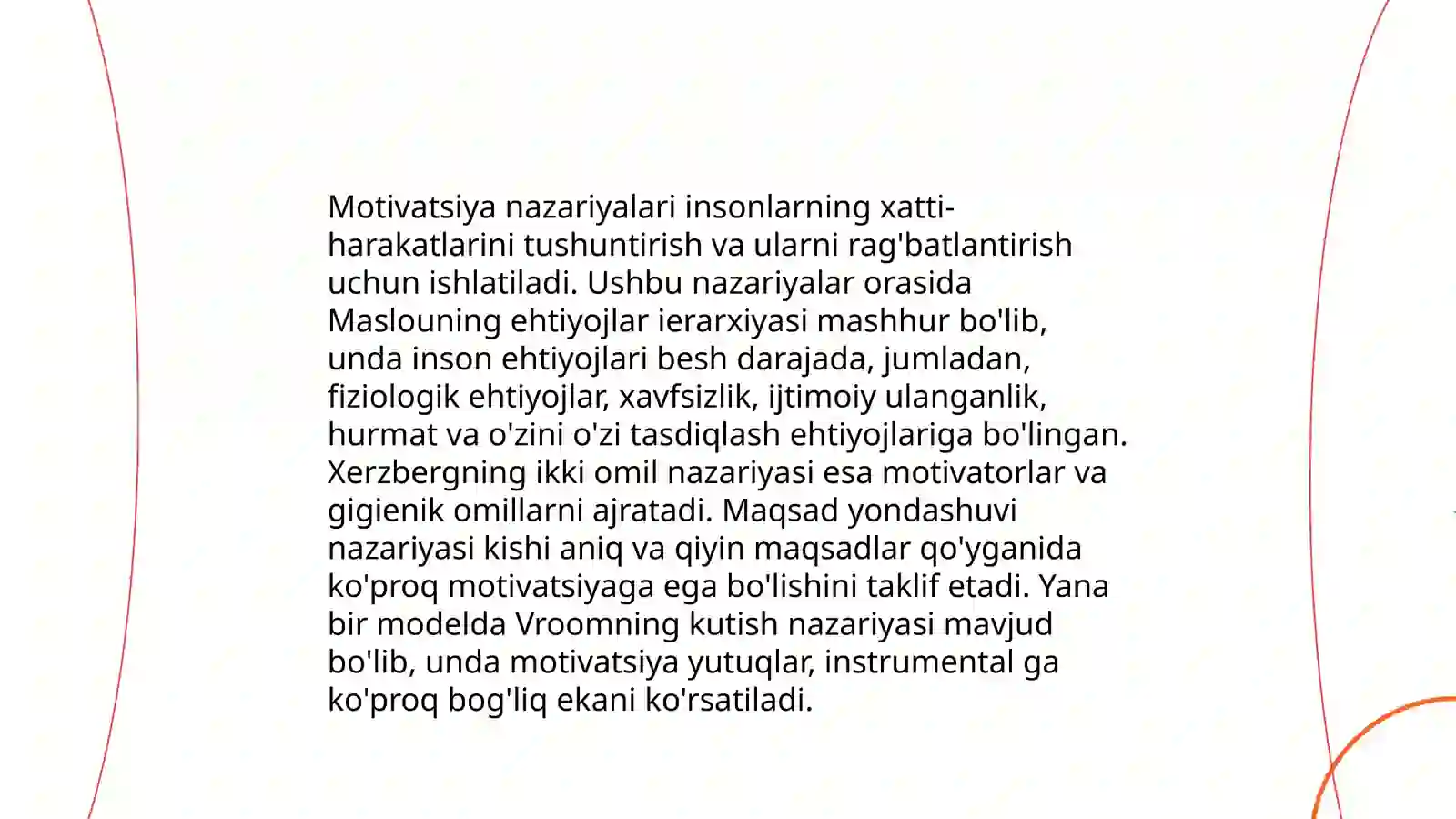 Motivatsiya nazariyalari insonlarning xatti-harakatlarini tushuntirish va ularni rag'batlantirish uchun ishlatiladi. Ushbu nazariyalar orasida Maslouning ehtiyojlar ierarxiyasi mashhur bo'lib, unda inson ehtiyojlari besh darajada, jumladan, fiziologik ehtiyojlar, xavfsizlik, ijtimoiy ulanganlik, hurmat va o'zini o'zi tasdiqlash ehtiyojlariga bo'lingan. Xerzbergning ikki omil nazariyasi esa motivatorlar va gigienik omillarni ajratadi. Maqsad yondashuvi nazariyasi kishi aniq va qiyin maqsadlar qo'yganida ko'proq motivatsiyaga ega bo'lishini taklif etadi. Yana bir modelda Vroomning kutish nazariyasi mavjud bo'lib, unda motivatsiya yutuqlar, instrumental ga ko'proq bog'liq ekani ko'rsatiladi.